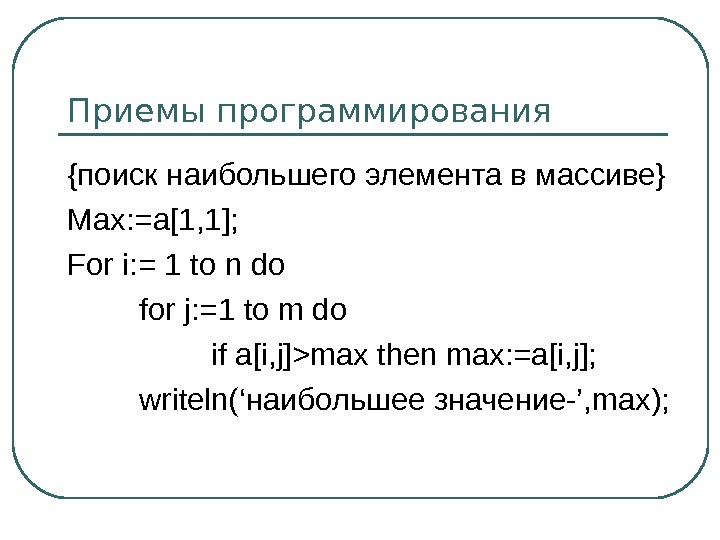 Приемы программирования

{поиск наибольшего элемента в массиве}
Max:=a[1,1];
For i:= 1 to n do
for j:=1 to m do
if a[i,j]>max then max:=a[i,j];
writeln(‘наибольшее значение-’,max);